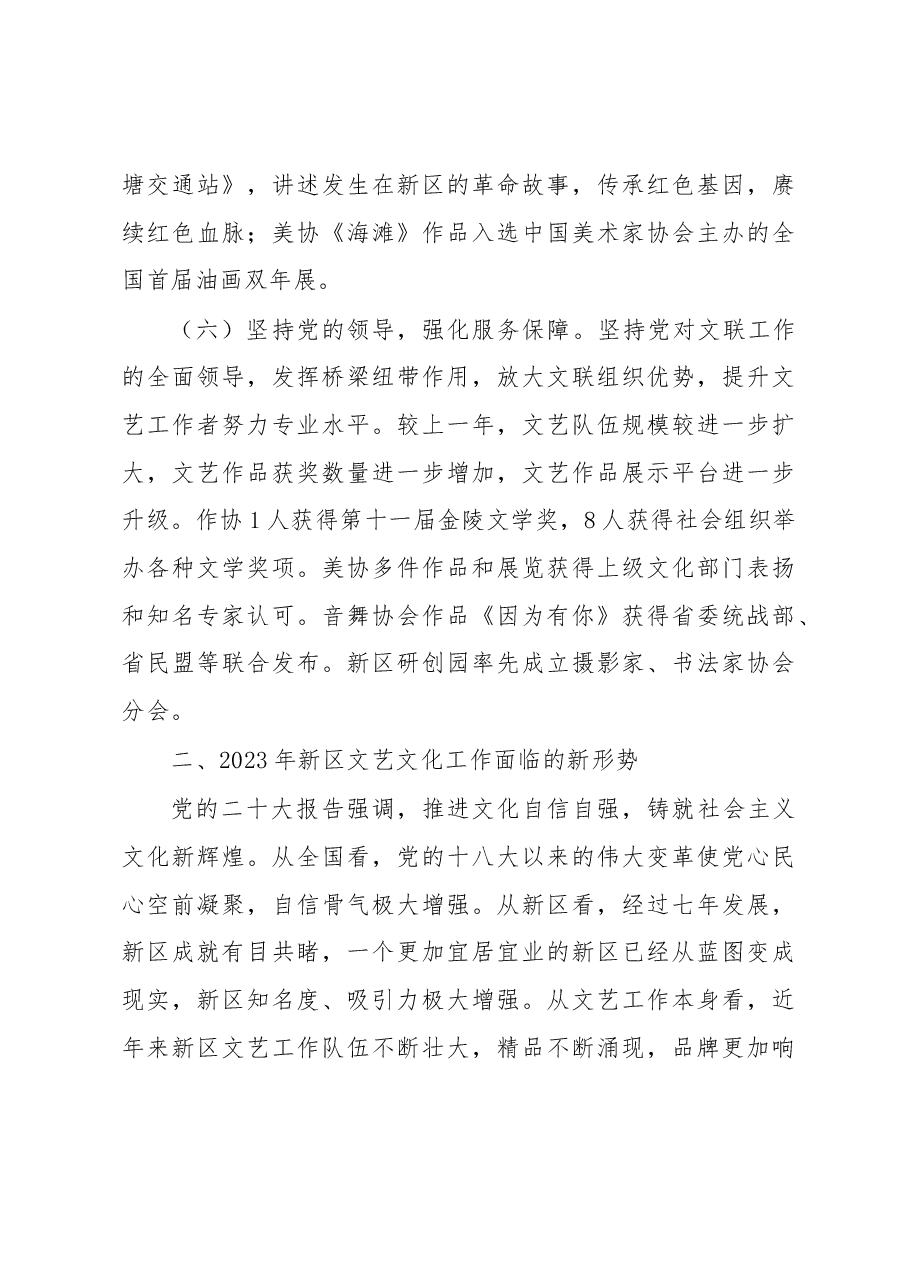 塘交通站》，讲述发生在新区的革命故事，传承红色基因，赓续红色血脉；美协《海滩》作品入选中国美术家协会主办的全国首届油画双年展。

（六）坚持党的领导，强化服务保障。坚持党对文联工作的全面领导，发挥桥梁纽带作用，放大文联组织优势，提升文艺工作者努力专业水平。较上一年，文艺队伍规模较进一步扩大，文艺作品获奖数量进一步增加，文艺作品展示平台进一步升级。作协1人获得第十一届金陵文学奖，8人获得社会组织举办各种文学奖项。美协多件作品和展览获得上级文化部门表扬和知名专家认可。音舞协会作品《因为有你》获得省委统战部、省民盟等联合发布。新区研创园率先成立摄影家、书法家协会分会。

二、2023年新区文艺文化工作面临的新形势

党的二十大报告强调，推进文化自信自强，铸就社会主义文化新辉煌。从全国看，党的十八大以来的伟大变革使党心民心空前凝聚，自信骨气极大增强。从新区看，经过七年发展，新区成就有目共睹，一个更加宜居宜业的新区已经从蓝图变成现实，新区知名度、吸引力极大增强。从文艺工作本身看，近年来新区文艺工作队伍不断壮大，精品不断涌现，品牌更加响